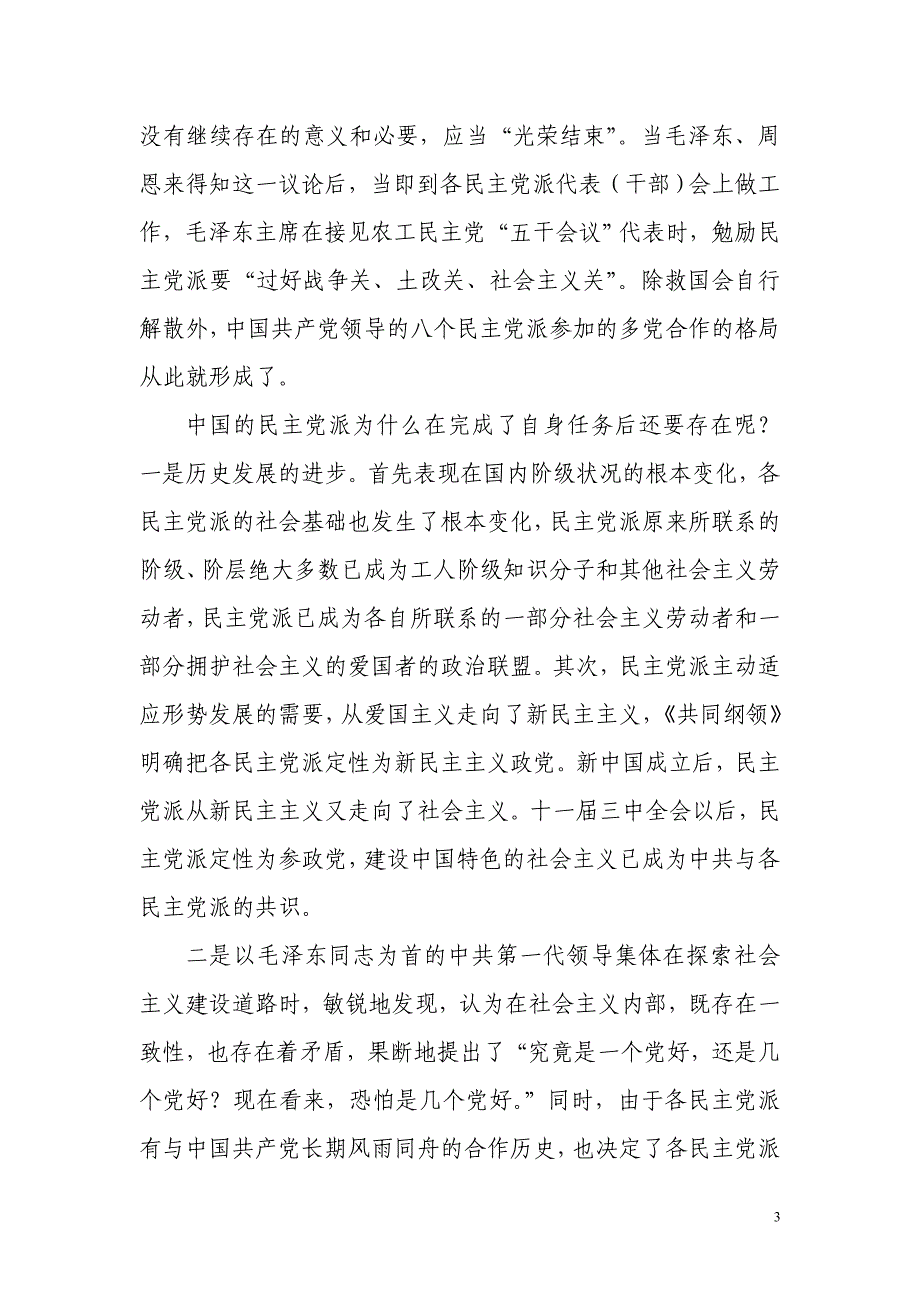 没有继续存在的意义和必要，应当“光荣结束”。当毛泽东、周恩来得知这一议论后，当即到各民主党派代表（干部）会上做工作，毛泽东主席在接见农工民主党“五干会议”代表时，勉励民主党派要“过好战争关、土改关、社会主义关”。除救国会自行解散外，中国共产党领导的八个民主党派参加的多党合作的格局从此就形成了。

中国的民主党派为什么在完成了自身任务后还要存在呢？一是历史发展的进步。首先表现在国内阶级状况的根本变化，各民主党派的社会基础也发生了根本变化，民主党派原来所联系的阶级、阶层绝大多数已成为工人阶级知识分子和其他社会主义劳动者，民主党派已成为各自所联系的一部分社会主义劳动者和一部分拥护社会主义的爱国者的政治联盟。其次，民主党派主动适应形势发展的需要，从爱国主义走向了新民主主义，《共同纲领》明确把各民主党派定性为新民主主义政党。新中国成立后，民主党派从新民主主义又走向了社会主义。十一届三中全会以后，民主党派定性为参政党，建设中国特色的社会主义已成为中共与各民主党派的共识。

二是以毛泽东同志为首的中共第一代领导集体在探索社会主义建设道路时，敏锐地发现，认为在社会主义内部，既存在一致性，也存在着矛盾，果断地提出了“究竟是一个党好，还是几个党好？现在看来，恐怕是几个党好。”同时，由于各民主党派有与中国共产党长期风雨同舟的合作历史，也决定了各民主党派

3